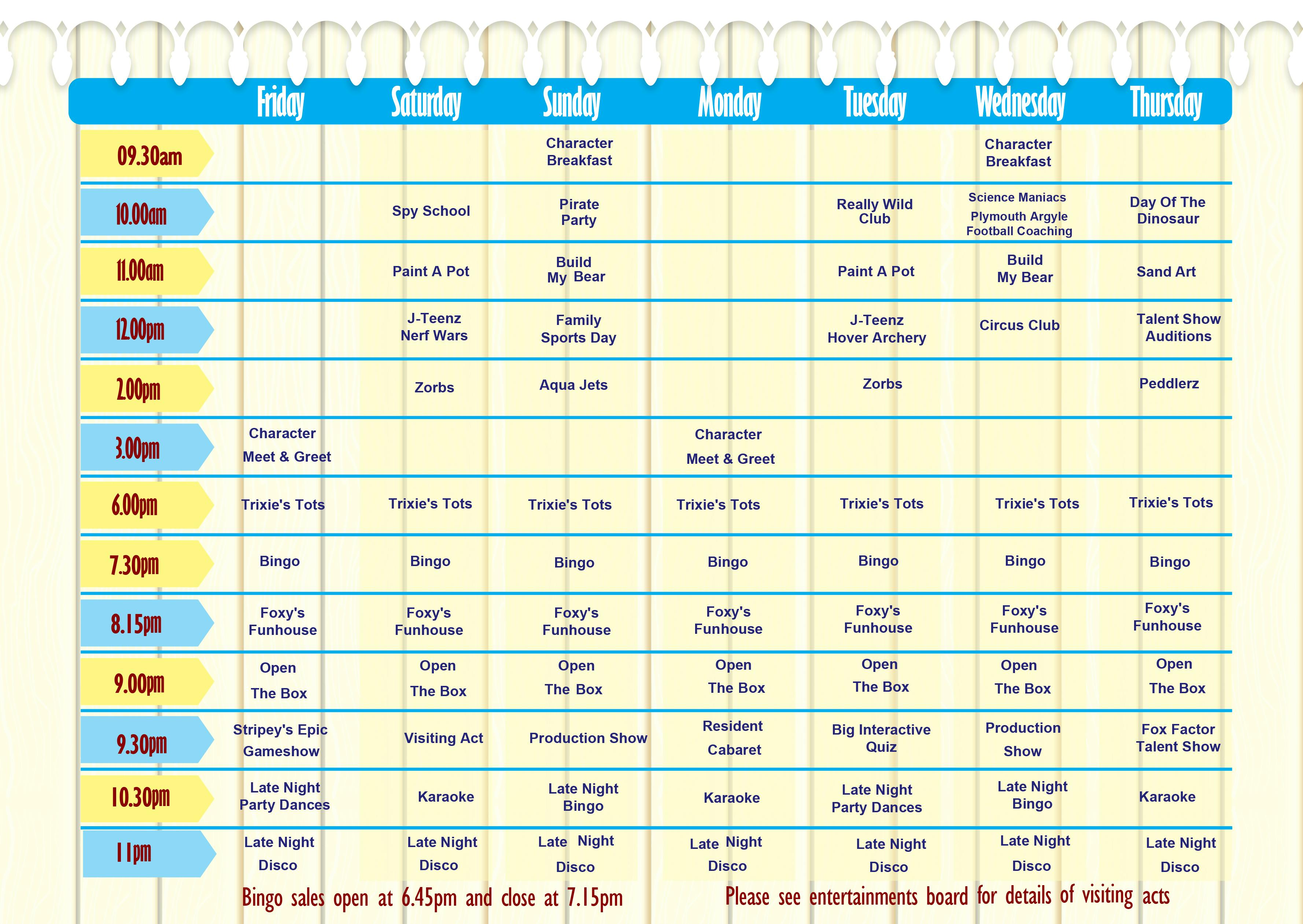 | | Friday | Saturday | Sunday | Monday | Tuesday | Wednesday | Thursday |
|---|---|---|---|---|---|---|---|
| 09.30am | | | Character Breakfast | | | Character Breakfast | |
| 10.00am | | Spy School | Pirate Party | | Really Wild Club | Science Maniacs Plymouth Argyle Football Coaching | Day Of The Dinosaur |
| 11.00am | | Paint A Pot | Build My Bear | | Paint A Pot | Build My Bear | Sand Art |
| 12.00pm | | J-Teenz Nerf Wars | Family Sports Day | | J-Teenz Hover Archery | Circus Club | Talent Show Auditions |
| 2.00pm | | Zorbs | Aqua Jets | | Zorbs | | Peddlerz |
| 3.00pm | Character Meet & Greet | | | Character Meet & Greet | | | |
| 6.00pm | Trixie's Tots | Trixie's Tots | Trixie's Tots | Trixie's Tots | Trixie's Tots | Trixie's Tots | Trixie's Tots |
| 7.30pm | Bingo | Bingo | Bingo | Bingo | Bingo | Bingo | Bingo |
| 8.15pm | Foxy's Funhouse | Foxy's Funhouse | Foxy's Funhouse | Foxy's Funhouse | Foxy's Funhouse | Foxy's Funhouse | Foxy's Funhouse |
| 9.00pm | Open The Box | Open The Box | Open The Box | Open The Box | Open The Box | Open The Box | Open The Box |
| 9.30pm | Stripey's Epic Gameshow | Visiting Act | Production Show | Resident Cabaret | Big Interactive Quiz | Production Show | Fox Factor Talent Show |
| 10.30pm | Late Night Party Dances | Karaoke | Late Night Bingo | Karaoke | Late Night Party Dances | Late Night Bingo | Karaoke |
| 11pm | Late Night Disco | Late Night Disco | Late Night Disco | Late Night Disco | Late Night Disco | Late Night Disco | Late Night Disco |

Bingo sales open at 6.45pm and close at 7.15pm

Please see entertainments board for details of visiting acts